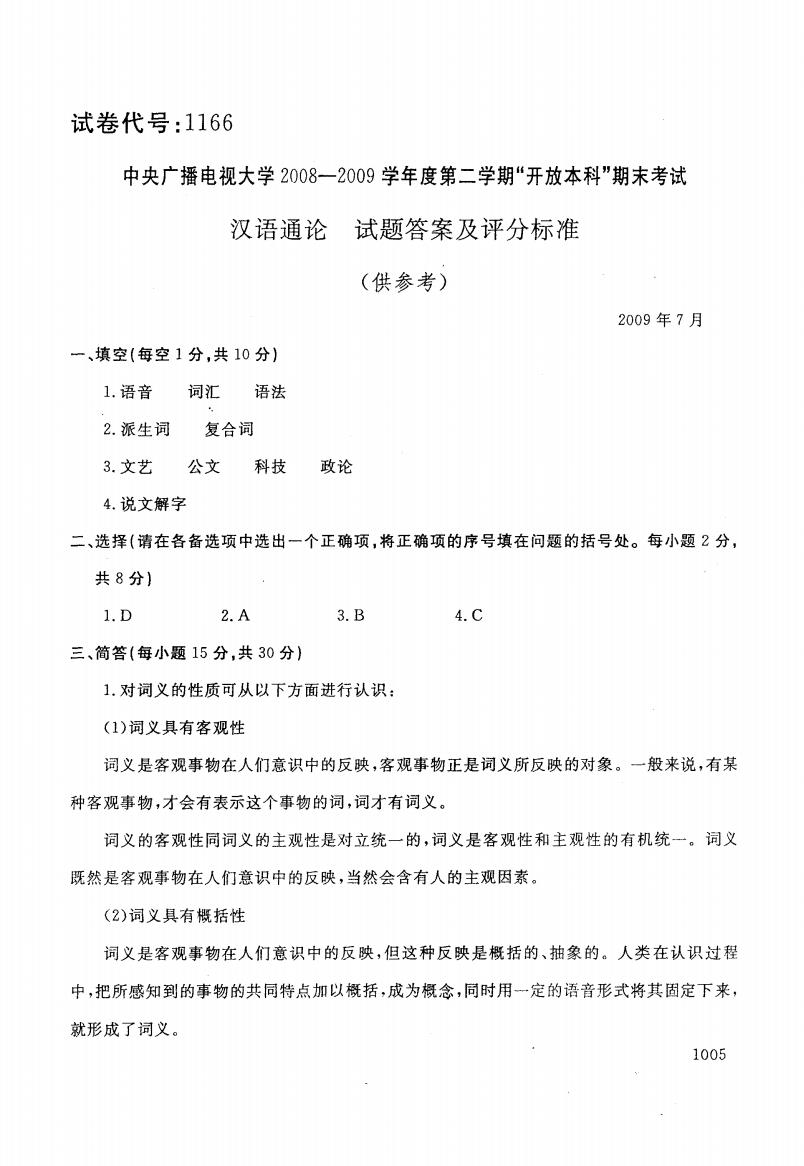 试卷代号：1166

中央广播电视大学2008—2009学年度第二学期“开放本科”期末考试

汉语通论　试题答案及评分标准

（供参考）

2009年7月

一、填空（每空1分，共10分）

1.语音　词汇　语法

2.派生词　复合词

3.文艺　公文　科技　政论

4.说文解字

二、选择（请在各备选项中选出一个正确项，将正确项的序号填在问题的括号处。每小题2分，共8分）

1.D　2.A　3.B　4.C

三、简答（每小题15分，共30分）

1.对词义的性质可从以下方面进行认识：

（1）词义具有客观性

词义是客观事物在人们意识中的反映，客观事物正是词义所反映的对象。一般来说，有某种客观事物，才会有表示这个事物的词，词才有词义。

词义的客观性同词义的主观性是对立统一的，词义是客观性和主观性的有机统一。词义既然是客观事物在人们意识中的反映，当然会含有人的主观因素。

（2）词义具有概括性

词义是客观事物在人们意识中的反映，但这种反映是概括的、抽象的。人类在认识过程中，把所感知到的事物的共同特点加以概括，成为概念，同时用一定的语音形式将其固定下来，就形成了词义。

1005